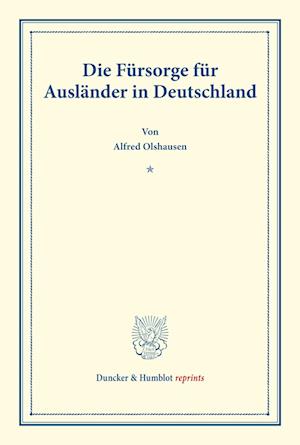 Die Fürsorge für Ausländer in Deutschland

Von
Alfred Olshausen

*

Duncker & Humblot reprints